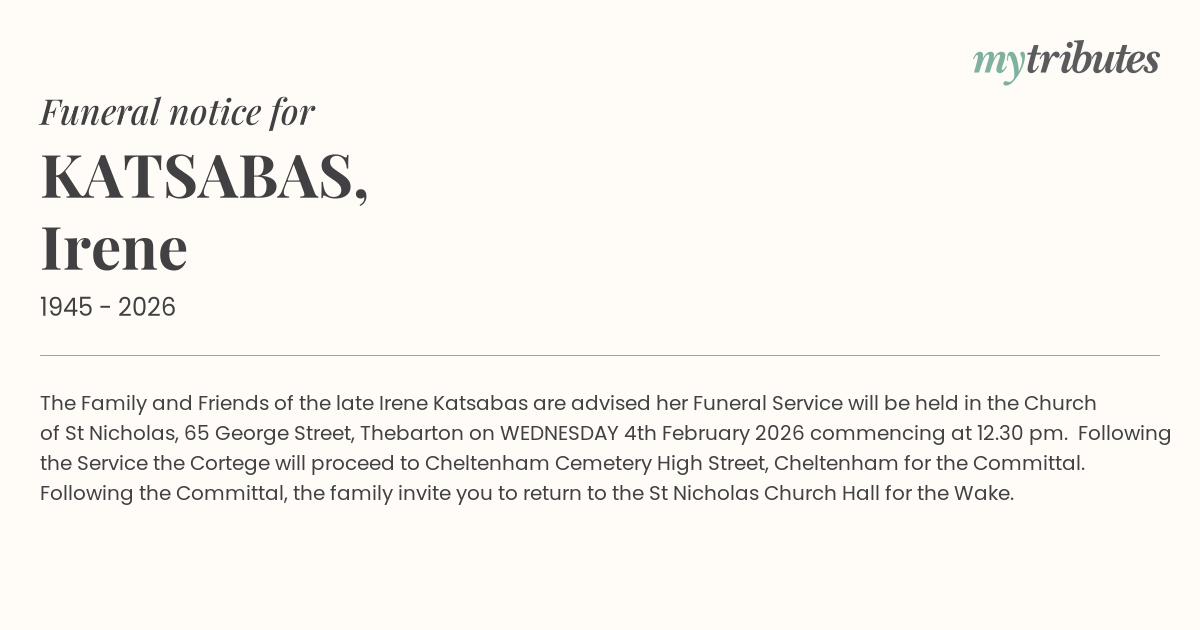 mytributes

Funeral notice for

KATSABAS,
Irene

1945 - 2026

The Family and Friends of the late Irene Katsabas are advised her Funeral Service will be held in the Church of St Nicholas, 65 George Street, Thebarton on WEDNESDAY 4th February 2026 commencing at 12.30 pm. Following the Service the Cortege will proceed to Cheltenham Cemetery High Street, Cheltenham for the Committal. Following the Committal, the family invite you to return to the St Nicholas Church Hall for the Wake.